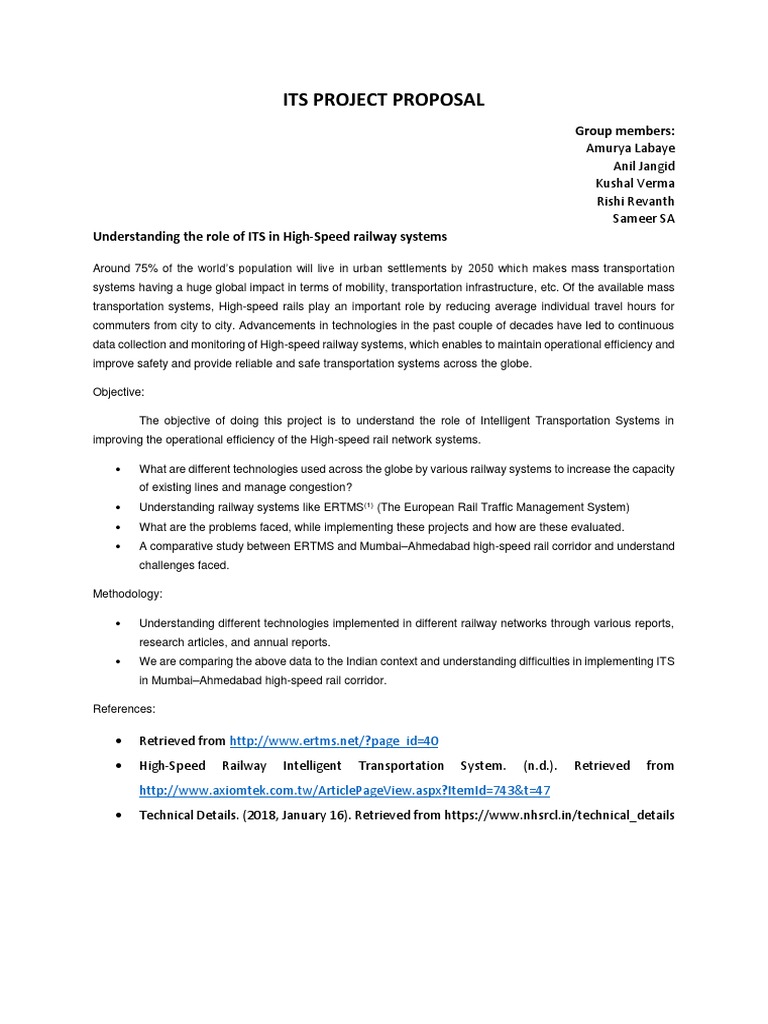 ITS PROJECT PROPOSAL

Group members:
Amurya Labaye
Anil Jangid
Kushal Verma
Rishi Revanth
Sameer SA

Understanding the role of ITS in High-Speed railway systems

Around 75% of the world's population will live in urban settlements by 2050 which makes mass transportation systems having a huge global impact in terms of mobility, transportation infrastructure, etc. Of the available mass transportation systems, High-speed rails play an important role by reducing average individual travel hours for commuters from city to city. Advancements in technologies in the past couple of decades have led to continuous data collection and monitoring of High-speed railway systems, which enables to maintain operational efficiency and improve safety and provide reliable and safe transportation systems across the globe.

Objective:

The objective of doing this project is to understand the role of Intelligent Transportation Systems in improving the operational efficiency of the High-speed rail network systems.

• What are different technologies used across the globe by various railway systems to increase the capacity of existing lines and manage congestion?
• Understanding railway systems like ERTMS$^{(1)}$ (The European Rail Traffic Management System)
• What are the problems faced, while implementing these projects and how are these evaluated.
• A comparative study between ERTMS and Mumbai–Ahmedabad high-speed rail corridor and understand challenges faced.

Methodology:

• Understanding different technologies implemented in different railway networks through various reports, research articles, and annual reports.
• We are comparing the above data to the Indian context and understanding difficulties in implementing ITS in Mumbai–Ahmedabad high-speed rail corridor.

References:

• Retrieved from http://www.ertms.net/?page_id=40
• High-Speed Railway Intelligent Transportation System. (n.d.). Retrieved from http://www.axiomtek.com.tw/ArticlePageView.aspx?ItemId=743&t=47
• Technical Details. (2018, January 16). Retrieved from https://www.nhsrcl.in/technical_details